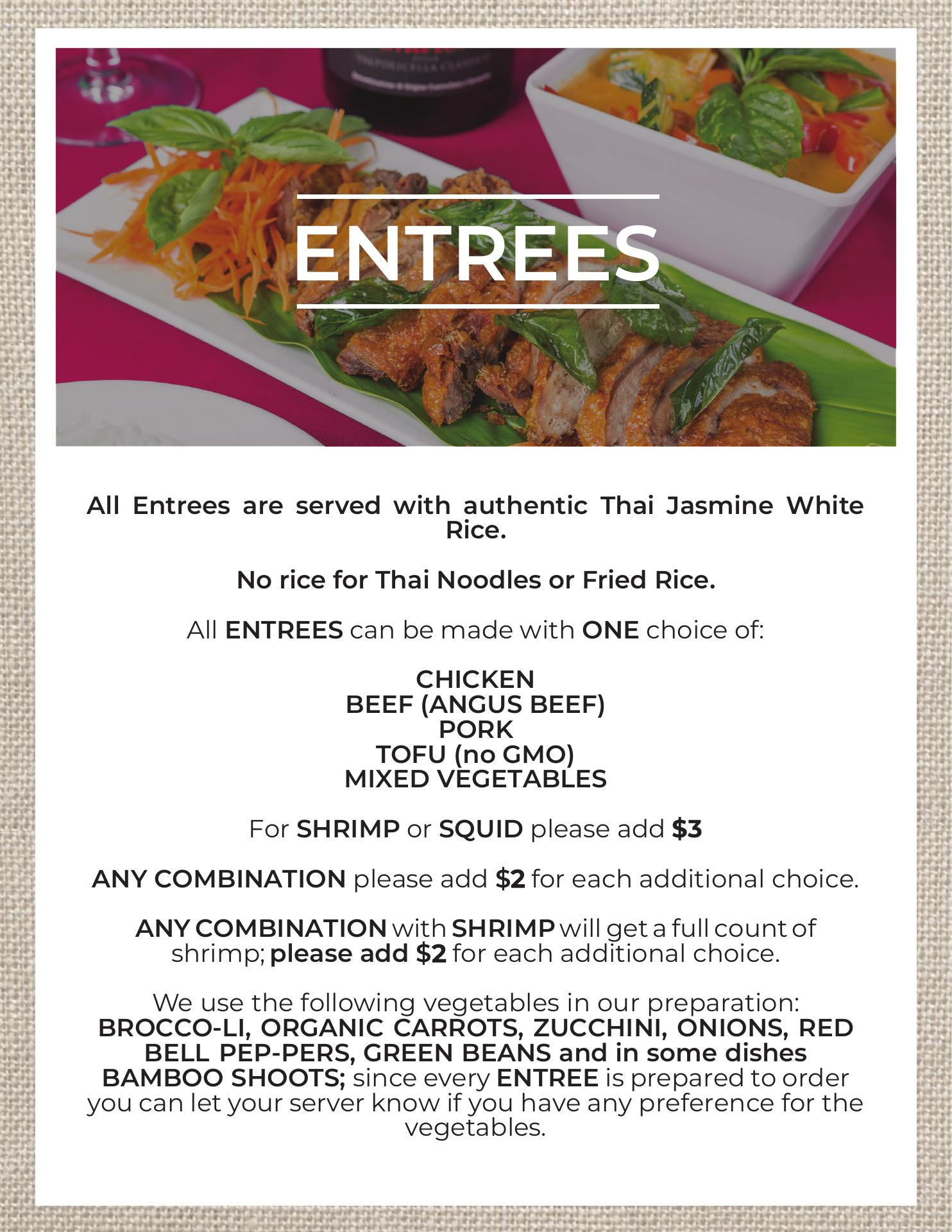 ENTREES

All Entrees are served with authentic Thai Jasmine White Rice.

No rice for Thai Noodles or Fried Rice.

All ENTREES can be made with ONE choice of:

CHICKEN
BEEF (ANGUS BEEF)
PORK
TOFU (no GMO)
MIXED VEGETABLES

For SHRIMP or SQUID please add $3

ANY COMBINATION please add $2 for each additional choice.

ANY COMBINATION with SHRIMP will get a full count of shrimp; please add $2 for each additional choice.

We use the following vegetables in our preparation: BROCCO-LI, ORGANIC CARROTS, ZUCCHINI, ONIONS, RED BELL PEP-PERS, GREEN BEANS and in some dishes BAMBOO SHOOTS; since every ENTREE is prepared to order you can let your server know if you have any preference for the vegetables.